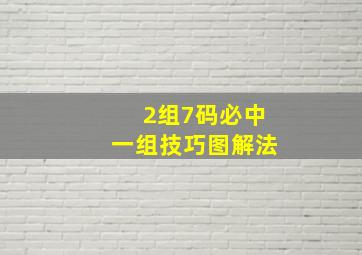 2组7码必中
一组技巧图解法